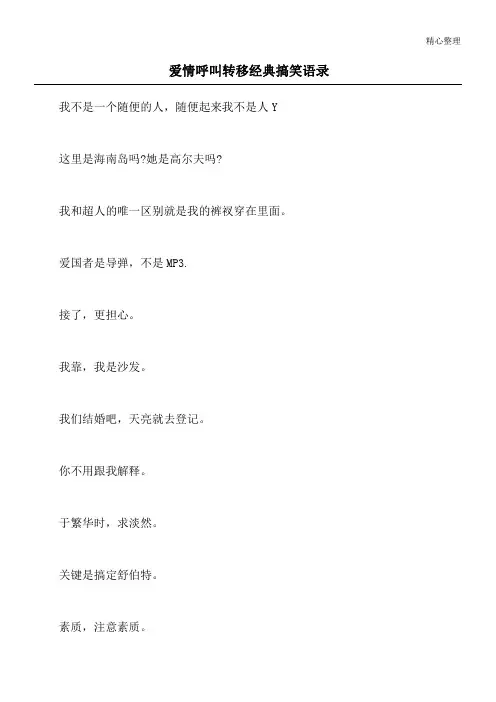 精心整理

爱情呼叫转移经典搞笑语录

我不是一个随便的人，随便起来我不是人 Y

这里是海南岛吗?她是高尔夫吗?

我和超人的唯一区别就是我的裤衩穿在里面。

爱国者是导弹，不是 MP3.

接了，更担心。

我靠，我是沙发。

我们结婚吧，天亮就去登记。

你不用跟我解释。

于繁华时，求淡然。

关键是搞定舒伯特。

素质，注意素质。